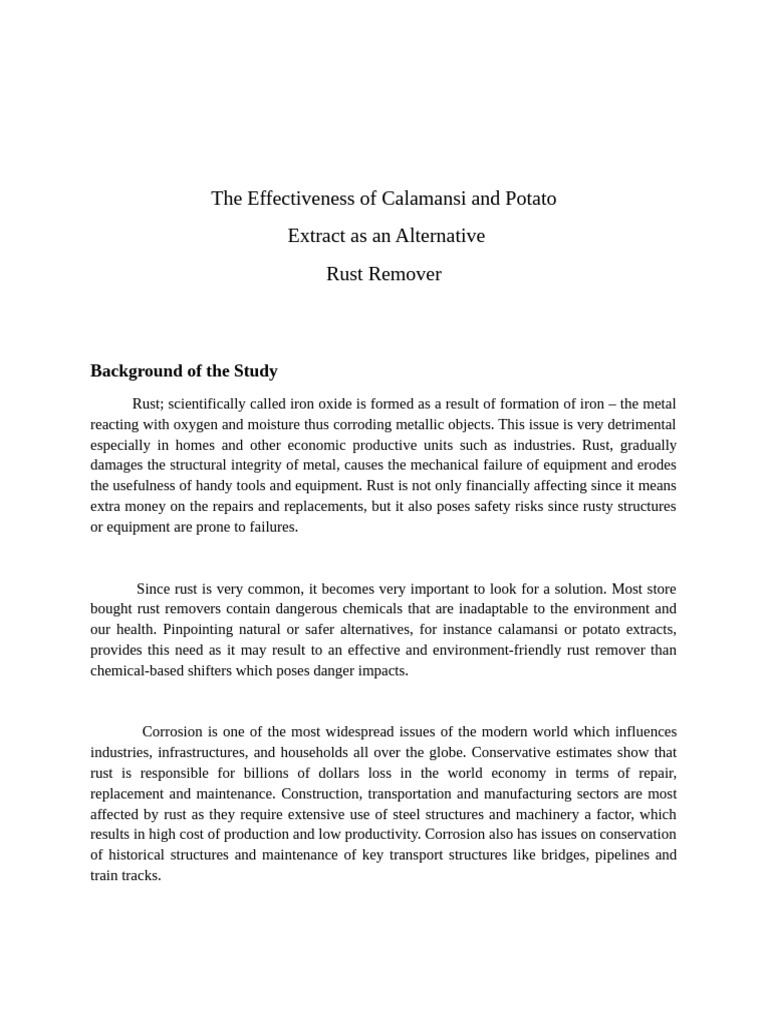 The Effectiveness of Calamansi and Potato

Extract as an Alternative

Rust Remover

Background of the Study

Rust; scientifically called iron oxide is formed as a result of formation of iron – the metal reacting with oxygen and moisture thus corroding metallic objects. This issue is very detrimental especially in homes and other economic productive units such as industries. Rust, gradually damages the structural integrity of metal, causes the mechanical failure of equipment and erodes the usefulness of handy tools and equipment. Rust is not only financially affecting since it means extra money on the repairs and replacements, but it also poses safety risks since rusty structures or equipment are prone to failures.

Since rust is very common, it becomes very important to look for a solution. Most store bought rust removers contain dangerous chemicals that are inadaptable to the environment and our health. Pinpointing natural or safer alternatives, for instance calamansi or potato extracts, provides this need as it may result to an effective and environment-friendly rust remover than chemical-based shifters which poses danger impacts.

Corrosion is one of the most widespread issues of the modern world which influences industries, infrastructures, and households all over the globe. Conservative estimates show that rust is responsible for billions of dollars loss in the world economy in terms of repair, replacement and maintenance. Construction, transportation and manufacturing sectors are most affected by rust as they require extensive use of steel structures and machinery a factor, which results in high cost of production and low productivity. Corrosion also has issues on conservation of historical structures and maintenance of key transport structures like bridges, pipelines and train tracks.